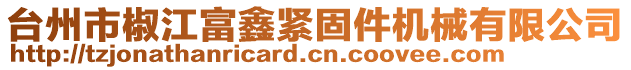 台州市椒江富鑫紧固件机械有限公司
http://tzjonathanricard.cn.coovee.com